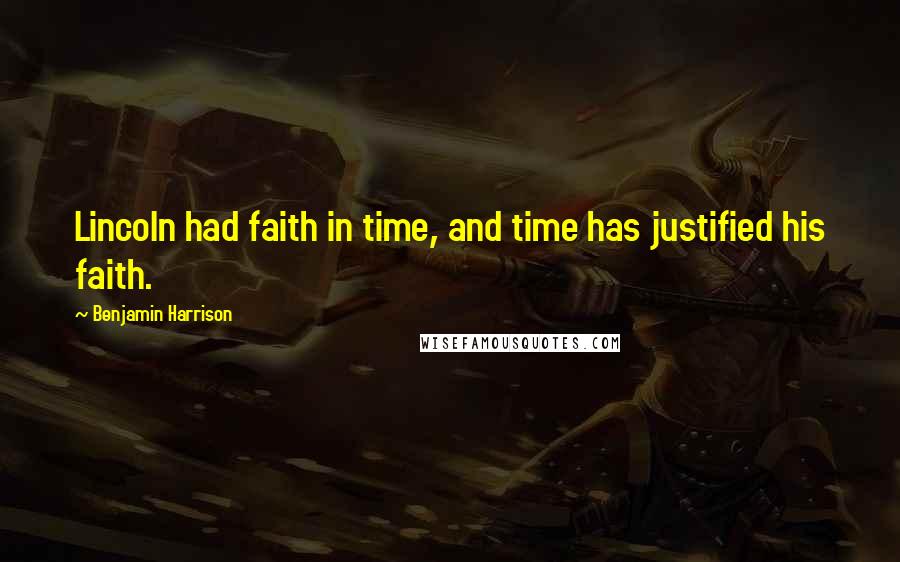 Lincoln had faith in time, and time has justified his faith.

~ Benjamin Harrison

WISEFAMOUSQUOTES.COM